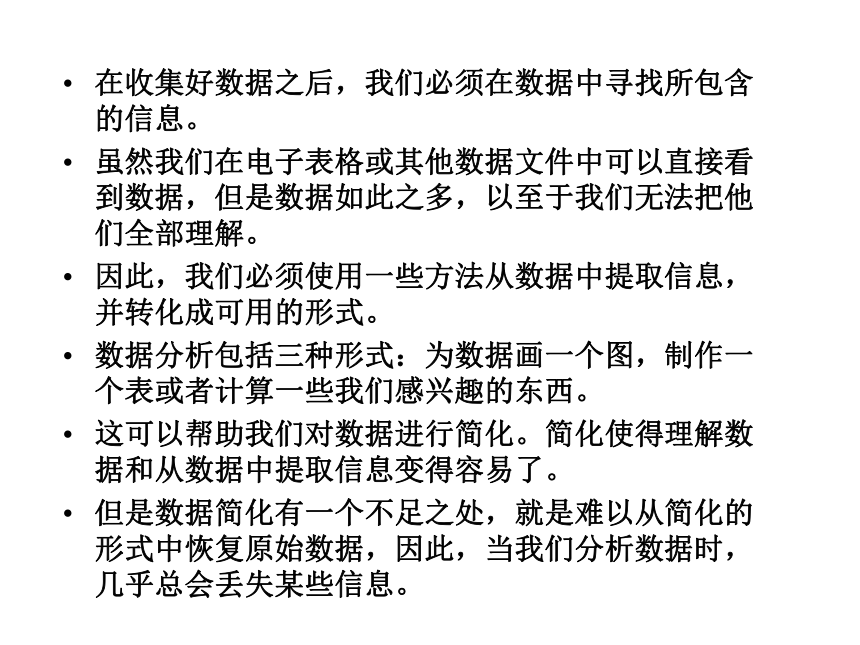 • 在收集好数据之后，我们必须在数据中寻找所包含的信息。

• 虽然我们在电子表格或其他数据文件中可以直接看到数据，但是数据如此之多，以至于我们无法把他们全部理解。

• 因此，我们必须使用一些方法从数据中提取信息，并转化成可用的形式。

• 数据分析包括三种形式：为数据画一个图，制作一个表或者计算一些我们感兴趣的东西。

• 这可以帮助我们对数据进行简化。简化使得理解数据和从数据中提取信息变得容易了。

• 但是数据简化有一个不足之处，就是难以从简化的形式中恢复原始数据，因此，当我们分析数据时，几乎总会丢失某些信息。